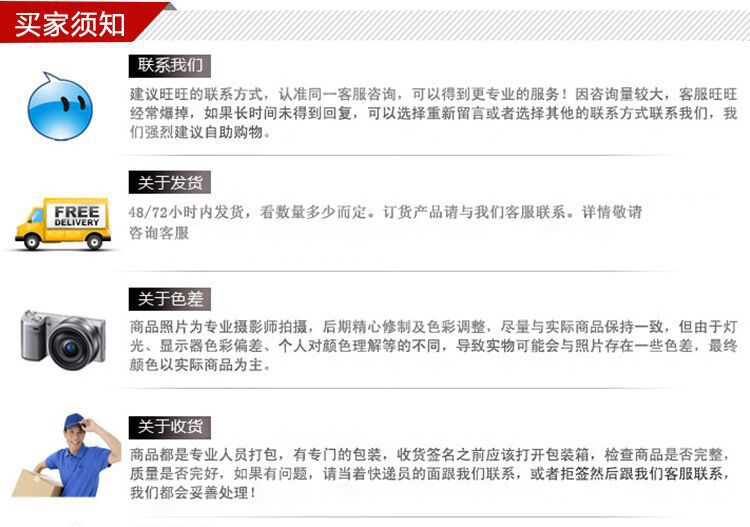 买家须知

联系我们

建议旺旺的联系方式，认准同一客服咨询，可以得到更专业的服务！因咨询量较大，客服旺旺经常爆掉，如果长时间未得到回复，可以选择重新留言或者选择其他的联系方式联系我们，我们强烈建议自助购物。

FREE DELIVERY

关于发货

48/72小时内发货，看数量多少而定。订货产品请与我们客服联系。详情敬请咨询客服

关于色差

商品照片为专业摄影师拍摄，后期精心修制及色彩调整，尽量与实际商品保持一致，但由于灯光、显示器色彩偏差、个人对颜色理解等的不同，导致实物可能会与照片存在一些色差，最终颜色以实际商品为主。

关于收货

商品都是专业人员打包，有专门的包装，收货签名之前应该打开包装箱，检查商品是否完整，质量是否完好，如果有问题，请当着快递员的面跟我们联系，或者拒签然后跟我们客服联系，我们都会妥善处理！